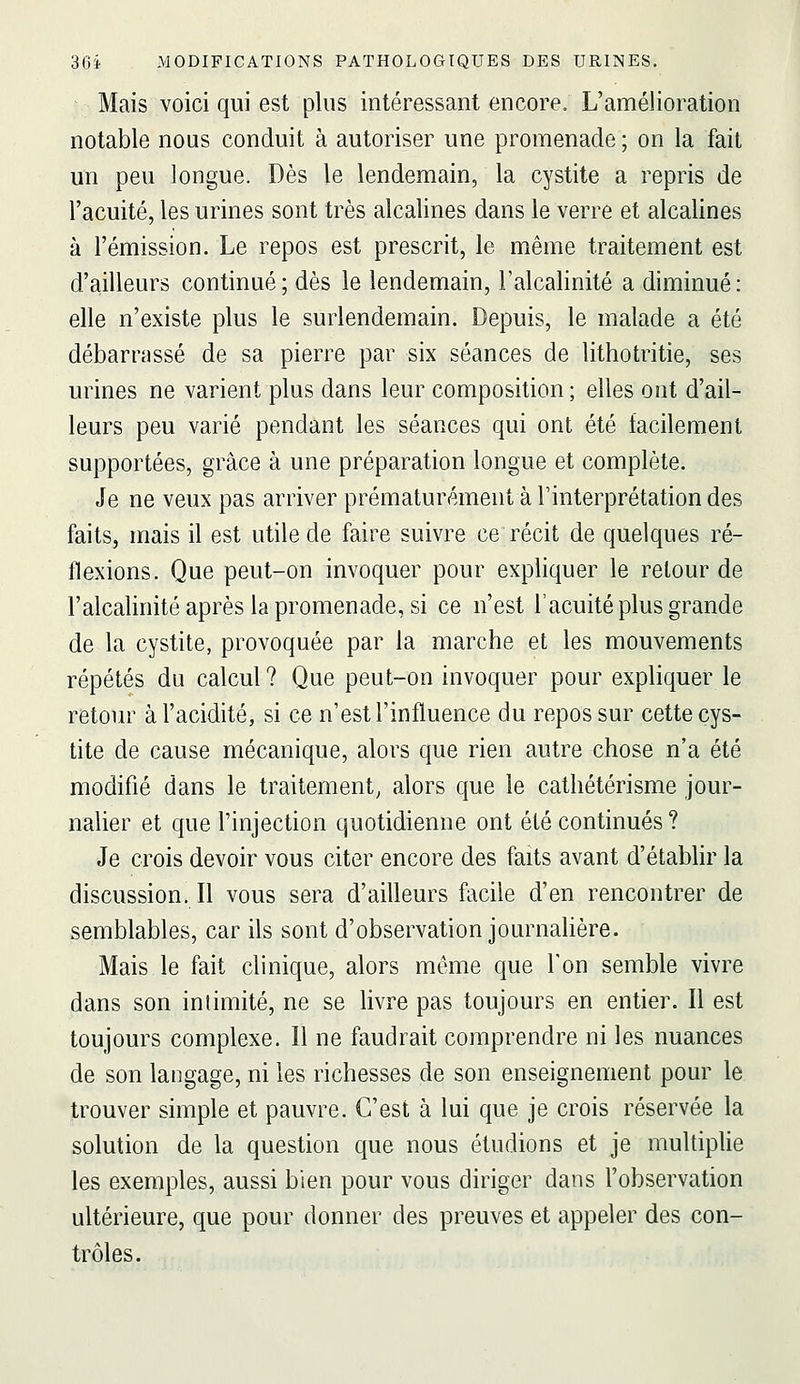 364 MODIFICATIONS PATHOLOGIQUES DES URINES.

Mais voici qui est plus intéressant encore. L'amélioration notable nous conduit à autoriser une promenade; on la fait un peu longue. Dès le lendemain, la cystite a repris de l'acuité, les urines sont très alcalines dans le verre et alcalines à l'émission. Le repos est prescrit, le même traitement est d'ailleurs continué; dès le lendemain, l'alcalinité a diminué: elle n'existe plus le surlendemain. Depuis, le malade a été débarrassé de sa pierre par six séances de lithotritie, ses urines ne varient plus dans leur composition; elles ont d'ailleurs peu varié pendant les séances qui ont été facilement supportées, grâce à une préparation longue et complète.

Je ne veux pas arriver prématurément à l'interprétation des faits, mais il est utile de faire suivre ce récit de quelques réflexions. Que peut-on invoquer pour expliquer le retour de l'alcalinité après la promenade, si ce n'est l'acuité plus grande de la cystite, provoquée par la marche et les mouvements répétés du calcul? Que peut-on invoquer pour expliquer le retour à l'acidité, si ce n'est l'influence du repos sur cette cystite de cause mécanique, alors que rien autre chose n'a été modifié dans le traitement, alors que le cathétérisme journalier et que l'injection quotidienne ont été continués?

Je crois devoir vous citer encore des faits avant d'établir la discussion. Il vous sera d'ailleurs facile d'en rencontrer de semblables, car ils sont d'observation journalière.

Mais le fait clinique, alors même que l'on semble vivre dans son intimité, ne se livre pas toujours en entier. Il est toujours complexe. Il ne faudrait comprendre ni les nuances de son langage, ni les richesses de son enseignement pour le trouver simple et pauvre. C'est à lui que je crois réservée la solution de la question que nous étudions et je multiplie les exemples, aussi bien pour vous diriger dans l'observation ultérieure, que pour donner des preuves et appeler des contrôles.